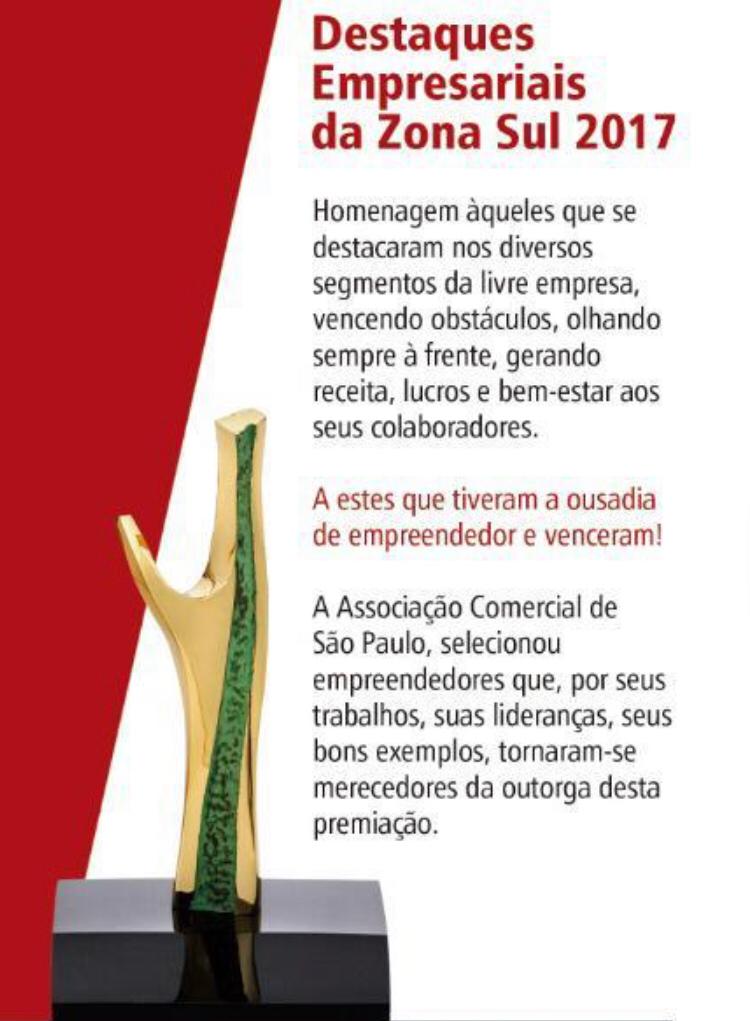 Destaques Empresariais da Zona Sul 2017

Homenagem àqueles que se destacaram nos diversos segmentos da livre empresa, vencendo obstáculos, olhando sempre à frente, gerando receita, lucros e bem-estar aos seus colaboradores.

A estes que tiveram a ousadia de empreendedor e venceram!

A Associação Comercial de São Paulo, selecionou empreendedores que, por seus trabalhos, suas lideranças, seus bons exemplos, tornaram-se merecedores da outorga desta premiação.